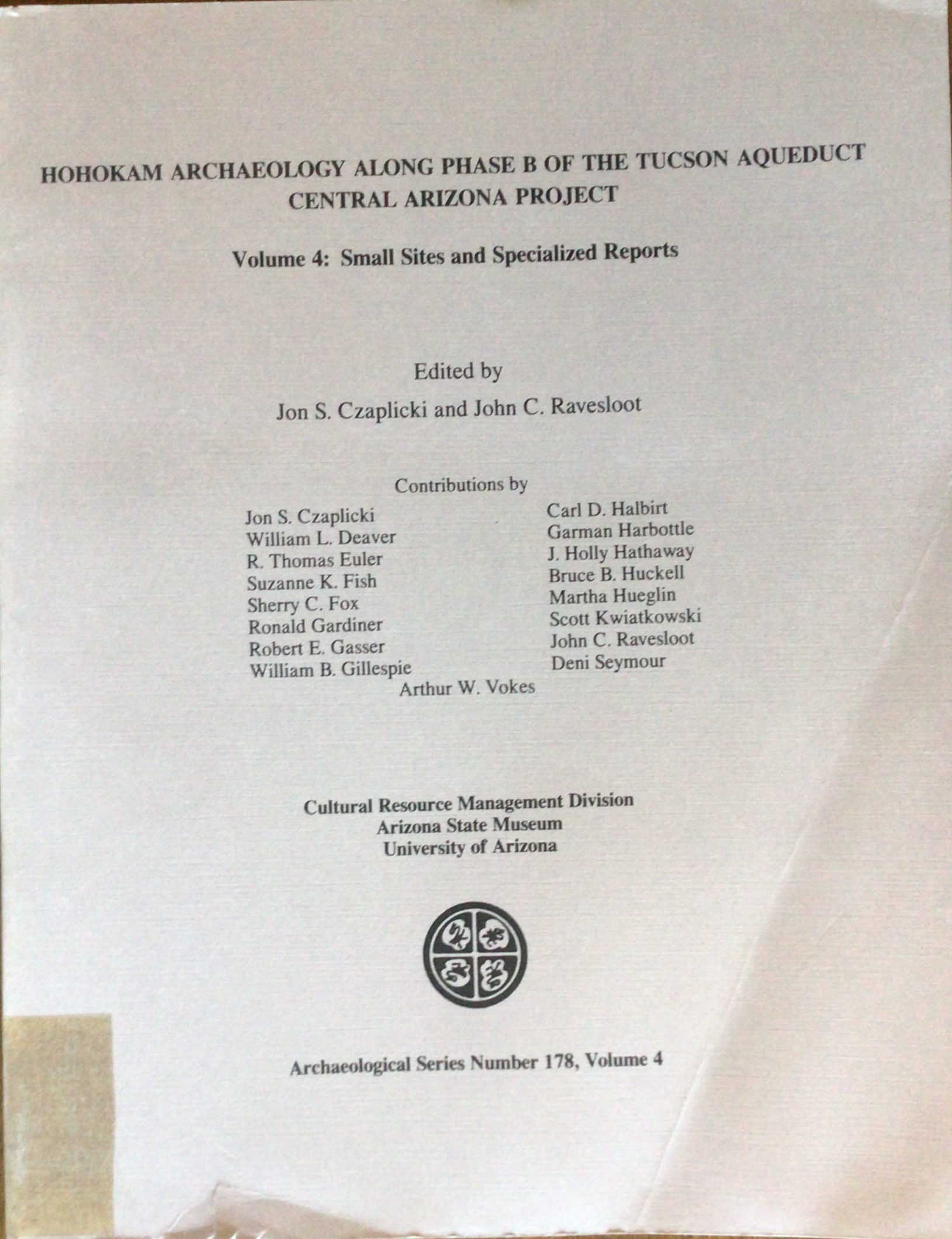 HOHOKAM ARCHAEOLOGY ALONG PHASE B OF THE TUCSON AQUEDUCT
CENTRAL ARIZONA PROJECT

Volume 4: Small Sites and Specialized Reports

Edited by
Jon S. Czaplicki and John C. Ravesloot

Contributions by

Jon S. Czaplicki
William L. Deaver
R. Thomas Euler
Suzanne K. Fish
Sherry C. Fox
Ronald Gardiner
Robert E. Gasser
William B. Gillespie

Carl D. Halbirt
Garman Harbottle
J. Holly Hathaway
Bruce B. Huckell
Martha Hueglin
Scott Kwiatkowski
John C. Ravesloot
Deni Seymour

Arthur W. Vokes

Cultural Resource Management Division
Arizona State Museum
University of Arizona

Archaeological Series Number 178, Volume 4